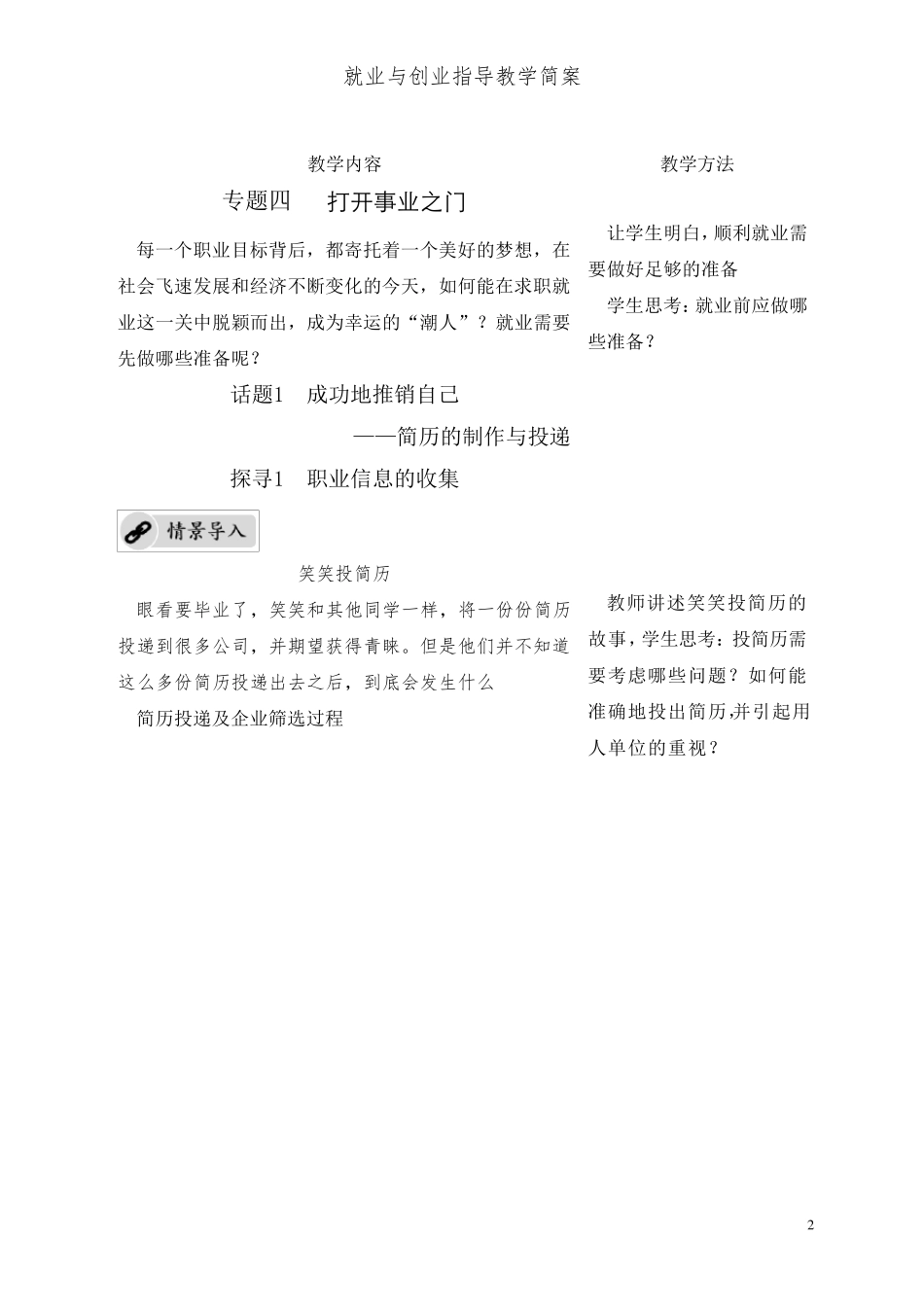 就业与创业指导教学简案

教学内容

专题四　打开事业之门

每一个职业目标背后，都寄托着一个美好的梦想，在社会飞速发展和经济不断变化的今天，如何能在求职就业这一关中脱颖而出，成为幸运的“潮人”？就业需要先做哪些准备呢？

话题1　成功地推销自己

——简历的制作与投递

探寻1　职业信息的收集

情景导入

笑笑投简历

眼看要毕业了，笑笑和其他同学一样，将一份份简历投递到很多公司，并期望获得青睐。但是他们并不知道这么多份简历投递出去之后，到底会发生什么

简历投递及企业筛选过程

教学方法

让学生明白，顺利就业需要做好足够的准备

学生思考：就业前应做哪些准备？

教师讲述笑笑投简历的故事，学生思考：投简历需要考虑哪些问题？如何能准确地投出简历,并引起用人单位的重视？

2